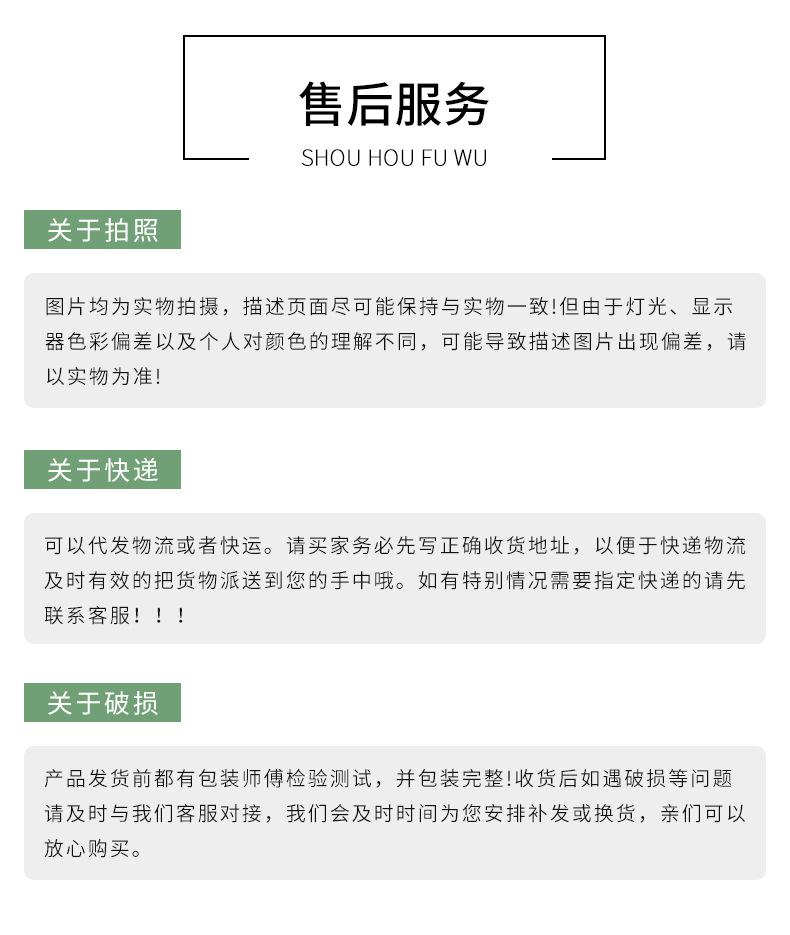 售后服务
SHOU HOU FU WU

关于拍照

图片均为实物拍摄，描述页面尽可能保持与实物一致!但由于灯光、显示器色彩偏差以及个人对颜色的理解不同，可能导致描述图片出现偏差，请以实物为准!

关于快递

可以代发物流或者快运。请买家务必先写正确收货地址，以便于快递物流及时有效的把货物派送到您的手中哦。如有特别情况需要指定快递的请先联系客服！！！

关于破损

产品发货前都有包装师傅检验测试，并包装完整!收货后如遇破损等问题请及时与我们客服对接，我们会及时时间为您安排补发或换货，亲们可以放心购买。